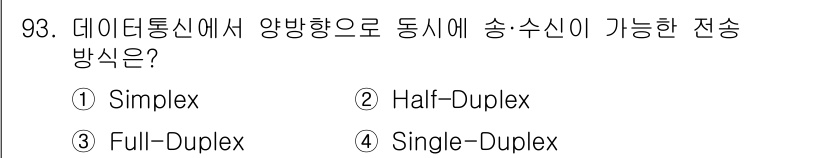 93. 데이터통신에서 양방향으로 동시에 송·수신이 가능한 전송 방식은?

① Simplex ② Half-Duplex

③ Full-Duplex ④ Single-Duplex